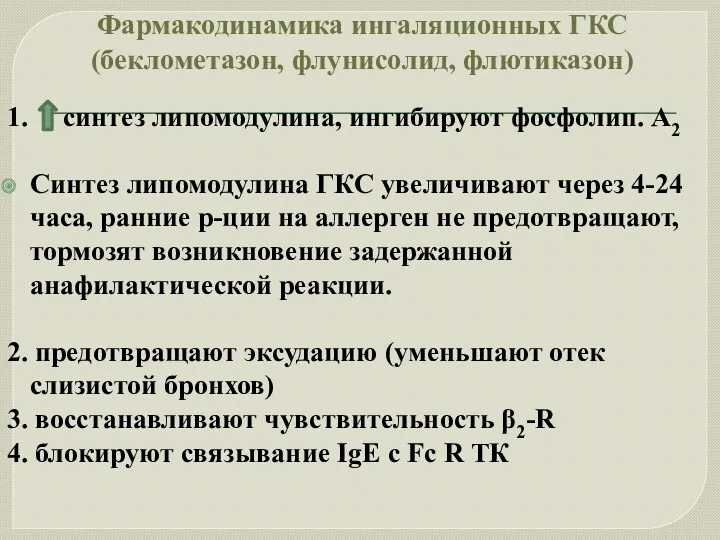 Фармакодинамика ингаляционных ГКС (беклометазон, флунисолид, флютиказон)

1. синтез липомодулина, ингибируют фосфолип. $A_2$

Синтез липомодулина ГКС увеличивают через 4-24 часа, ранние р-ции на аллерген не предотвращают, тормозят возникновение задержанной анафилактической реакции.

2. предотвращают эксудацию (уменьшают отек слизистой бронхов)
3. восстанавливают чувствительность $\beta_2$-R
4. блокируют связывание IgE с Fc R ТК